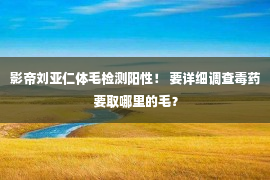 影帝刘亚仁体毛检测阳性！ 要详细调查毒药要取哪里的毛？